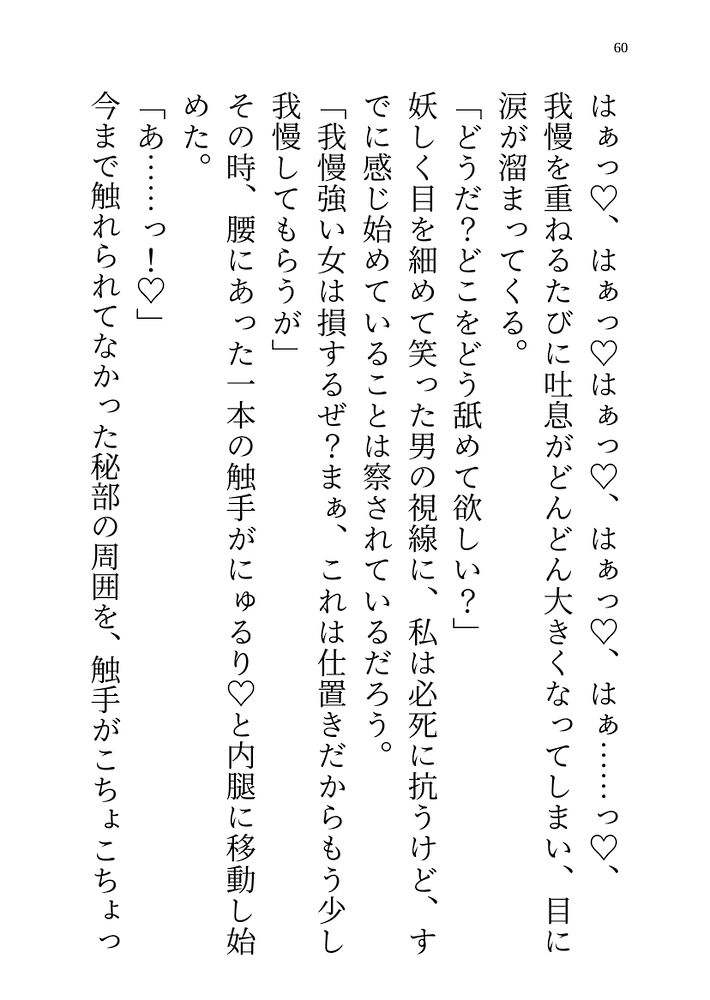 60

はぁっ♡、はぁっ♡はぁっ♡、はぁっ♡、はぁ……っ♡、我慢を重ねるたびに吐息がどんどん大きくなってしまい、目に涙が溜まってくる。

「どうだ？どこをどう舐めて欲しい？」

妖しく目を細めて笑った男の視線に、私は必死に抗うけど、すでに感じ始めていることは察されているだろう。

「我慢強い女は損するぜ？まぁ、これは仕置きだからもう少し我慢してもらうが」

その時、腰にあった一本の触手がにゅるり♡と内腿に移動し始めた。

「あ……っ！♡」

今まで触れられてなかった秘部の周囲を、触手がこちょこちょっ